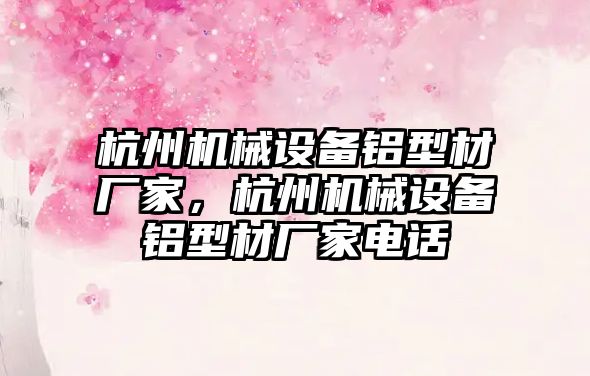 杭州机械设备铝型材厂家，杭州机械设备铝型材厂家电话